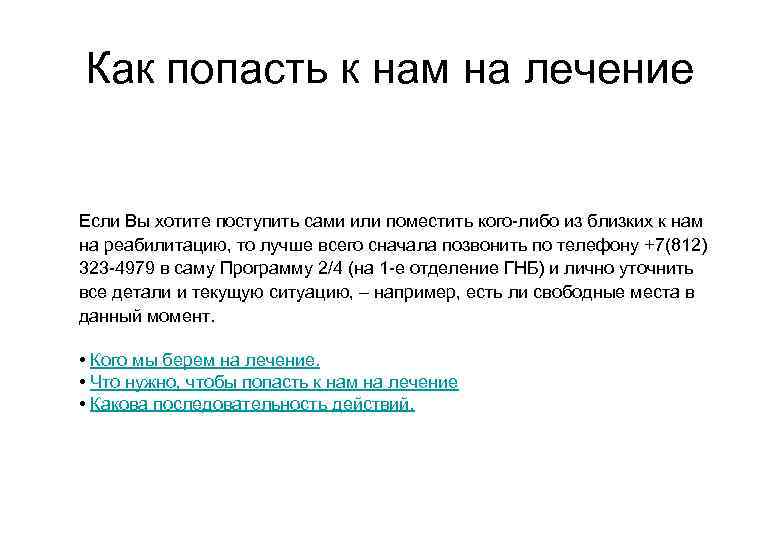 Как попасть к нам на лечение

Если Вы хотите поступить сами или поместить кого-либо из близких к нам на реабилитацию, то лучше всего сначала позвонить по телефону +7(812) 323-4979 в саму Программу 2/4 (на 1-е отделение ГНБ) и лично уточнить все детали и текущую ситуацию, – например, есть ли свободные места в данный момент.

• Кого мы берем на лечение.
• Что нужно, чтобы попасть к нам на лечение
• Какова последовательность действий.